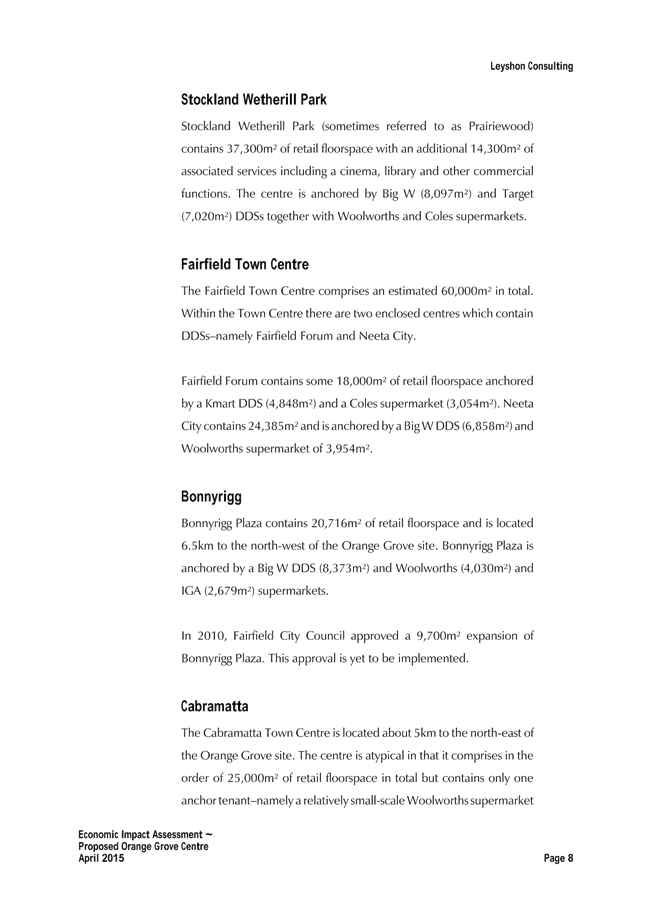 Leyshon Consulting

Stockland Wetherill Park

Stockland Wetherill Park (sometimes referred to as Prairiewood) contains 37,300m$^2$ of retail floorspace with an additional 14,300m$^2$ of associated services including a cinema, library and other commercial functions. The centre is anchored by Big W (8,097m$^2$) and Target (7,020m$^2$) DDSs together with Woolworths and Coles supermarkets.

Fairfield Town Centre

The Fairfield Town Centre comprises an estimated 60,000m$^2$ in total. Within the Town Centre there are two enclosed centres which contain DDSs–namely Fairfield Forum and Neeta City.

Fairfield Forum contains some 18,000m$^2$ of retail floorspace anchored by a Kmart DDS (4,848m$^2$) and a Coles supermarket (3,054m$^2$). Neeta City contains 24,385m$^2$ and is anchored by a Big W DDS (6,858m$^2$) and Woolworths supermarket of 3,954m$^2$.

Bonnyrigg

Bonnyrigg Plaza contains 20,716m$^2$ of retail floorspace and is located 6.5km to the north-west of the Orange Grove site. Bonnyrigg Plaza is anchored by a Big W DDS (8,373m$^2$) and Woolworths (4,030m$^2$) and IGA (2,679m$^2$) supermarkets.

In 2010, Fairfield City Council approved a 9,700m$^2$ expansion of Bonnyrigg Plaza. This approval is yet to be implemented.

Cabramatta

The Cabramatta Town Centre is located about 5km to the north-east of the Orange Grove site. The centre is atypical in that it comprises in the order of 25,000m$^2$ of retail floorspace in total but contains only one anchor tenant–namely a relatively small-scale Woolworths supermarket

Economic Impact Assessment ~
Proposed Orange Grove Centre
April 2015

Page 8